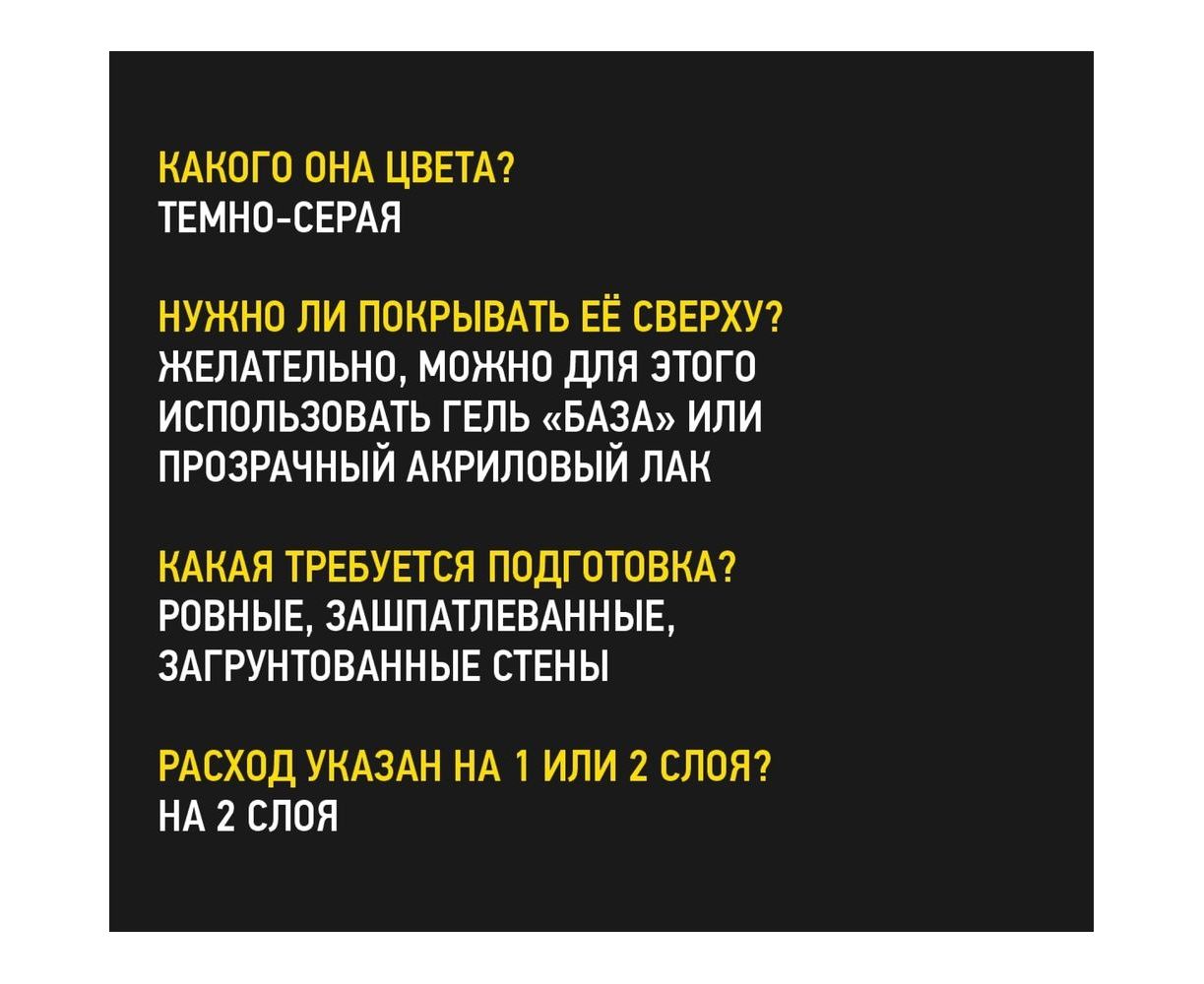 КАКОГО ОНА ЦВЕТА?
ТЕМНО-СЕРАЯ

НУЖНО ЛИ ПОКРЫВАТЬ ЕЁ СВЕРХУ?
ЖЕЛАТЕЛЬНО, МОЖНО ДЛЯ ЭТОГО ИСПОЛЬЗОВАТЬ ГЕЛЬ «БАЗА» ИЛИ ПРОЗРАЧНЫЙ АКРИЛОВЫЙ ЛАК

КАКАЯ ТРЕБУЕТСЯ ПОДГОТОВКА?
РОВНЫЕ, ЗАШПАТЛЕВАННЫЕ, ЗАГРУНТОВАННЫЕ СТЕНЫ

РАСХОД УКАЗАН НА 1 ИЛИ 2 СЛОЯ?
НА 2 СЛОЯ